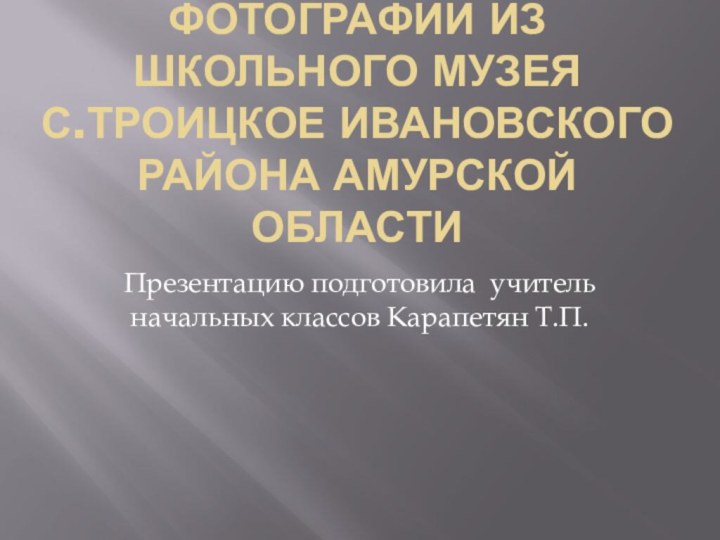 ФОТОГРАФИИ ИЗ ШКОЛЬНОГО МУЗЕЯ С.ТРОИЦКОЕ ИВАНОВСКОГО РАЙОНА АМУРСКОЙ ОБЛАСТИ

Презентацию подготовила учитель начальных классов Карапетян Т.П.